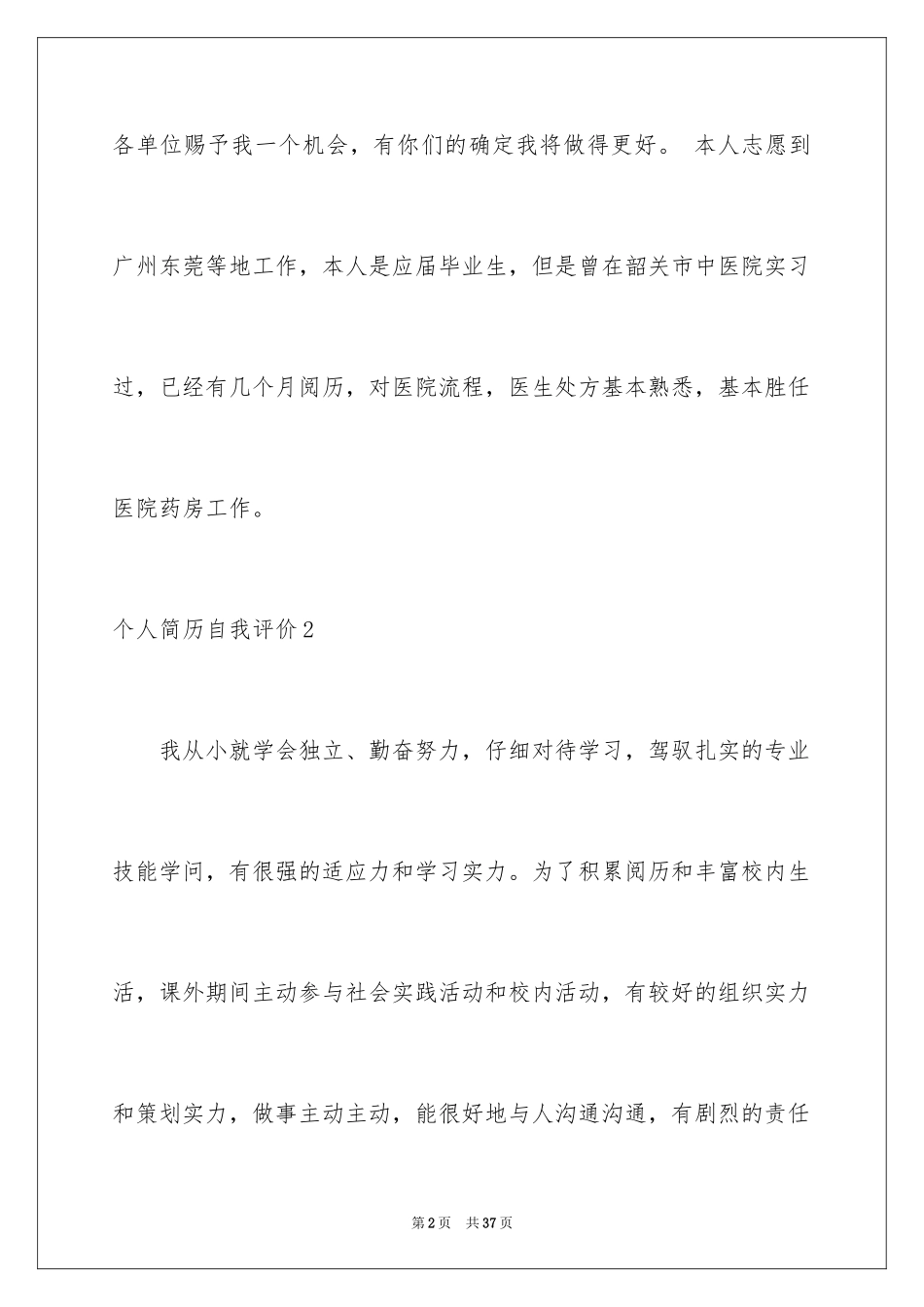 各单位赐予我一个机会，有你们的确定我将做得更好。 本人志愿到广州东莞等地工作，本人是应届毕业生，但是曾在韶关市中医院实习过，已经有几个月阅历，对医院流程，医生处方基本熟悉，基本胜任医院药房工作。

个人简历自我评价2

我从小就学会独立、勤奋努力，仔细对待学习，驾驭扎实的专业技能学问，有很强的适应力和学习实力。为了积累阅历和丰富校内生活，课外期间主动参与社会实践活动和校内活动，有较好的组织实力和策划实力，做事主动主动，能很好地与人沟通沟通，有剧烈的责任

第2页 共37页